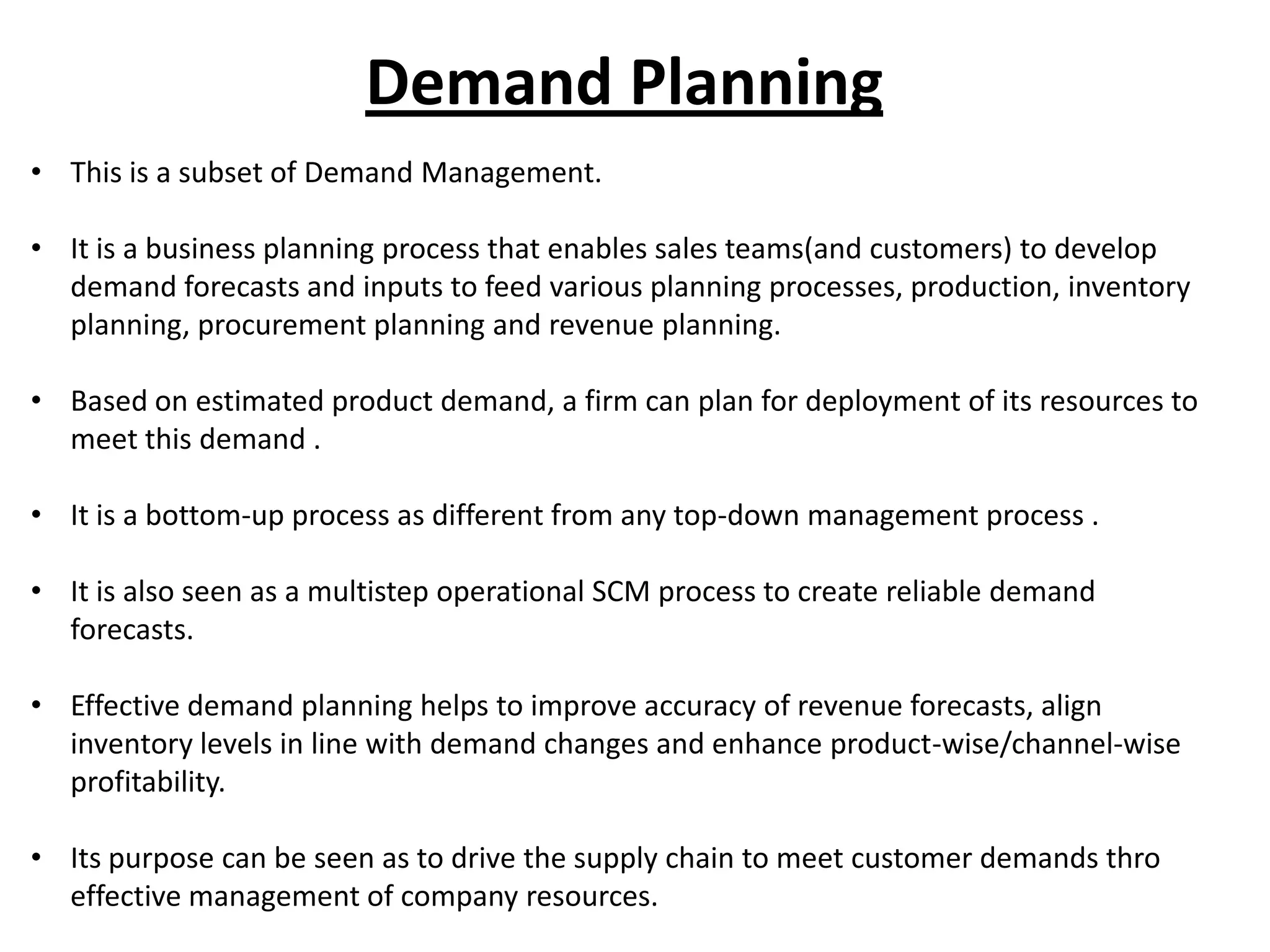 Demand Planning

• This is a subset of Demand Management.

• It is a business planning process that enables sales teams(and customers) to develop demand forecasts and inputs to feed various planning processes, production, inventory planning, procurement planning and revenue planning.

• Based on estimated product demand, a firm can plan for deployment of its resources to meet this demand .

• It is a bottom-up process as different from any top-down management process .

• It is also seen as a multistep operational SCM process to create reliable demand forecasts.

• Effective demand planning helps to improve accuracy of revenue forecasts, align inventory levels in line with demand changes and enhance product-wise/channel-wise profitability.

• Its purpose can be seen as to drive the supply chain to meet customer demands thro effective management of company resources.